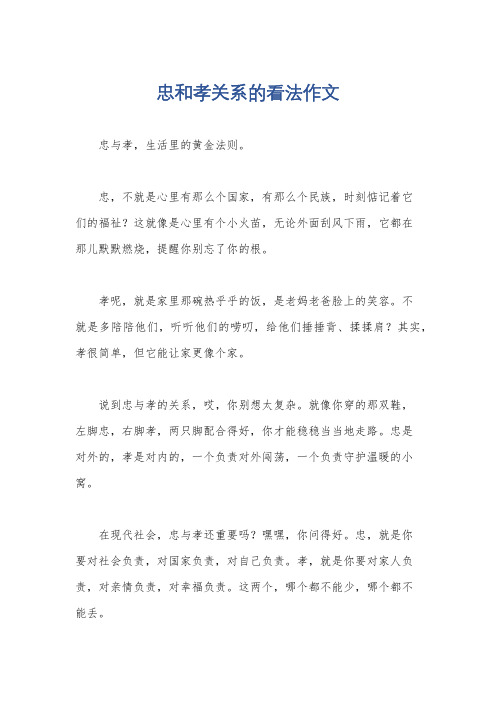 忠和孝关系的看法作文

忠与孝，生活里的黄金法则。

忠，不就是心里有那么个国家，有那么个民族，时刻惦记着它们的福祉？这就像是心里有个小火苗，无论外面刮风下雨，它都在那儿默默燃烧，提醒你别忘了你的根。

孝呢，就是家里那碗热乎乎的饭，是老妈老爸脸上的笑容。不就是多陪陪他们，听听他们的唠叨，给他们捶捶背、揉揉肩？其实，孝很简单，但它能让家更像个家。

说到忠与孝的关系，哎，你别想太复杂。就像你穿的那双鞋，左脚忠，右脚孝，两只脚配合得好，你才能稳稳当当地走路。忠是对外的，孝是对内的，一个负责对外闯荡，一个负责守护温暖的小窝。

在现代社会，忠与孝还重要吗？嘿嘿，你问得好。忠，就是你要对社会负责，对国家负责，对自己负责。孝，就是你要对家人负责，对亲情负责，对幸福负责。这两个，哪个都不能少，哪个都不能丢。